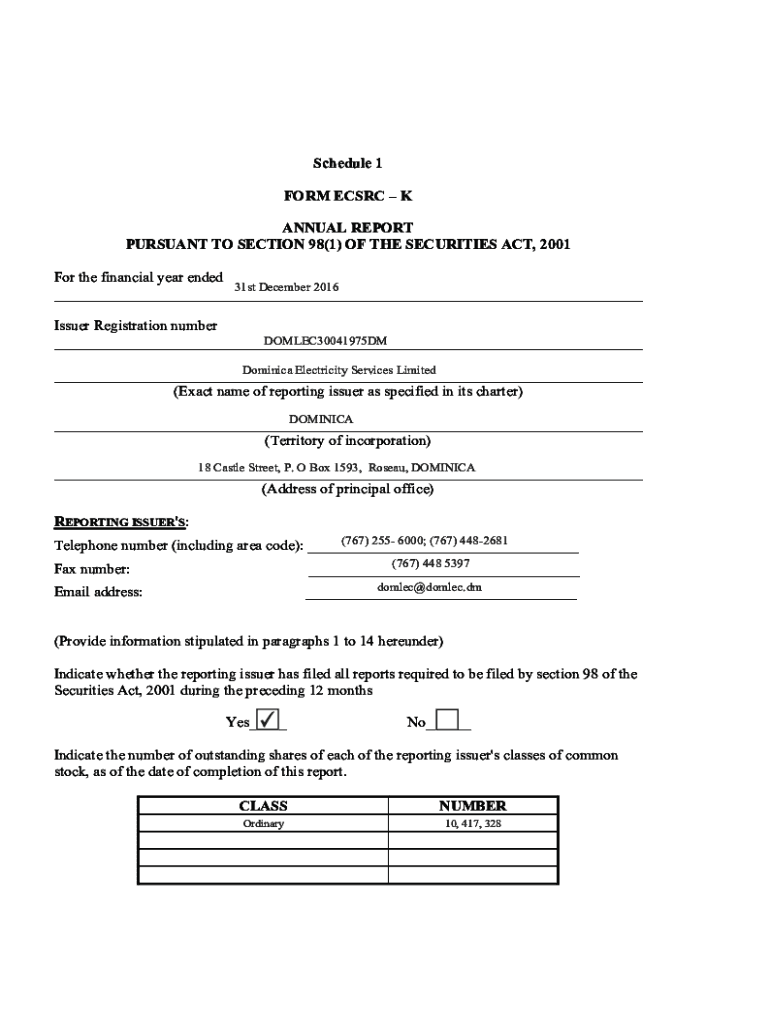 Schedule 1

FORM ECSRC – K

ANNUAL REPORT
PURSUANT TO SECTION 98(1) OF THE SECURITIES ACT, 2001

For the financial year ended 31st December 2016

Issuer Registration number
DOMLEC30041975DM

Dominica Electricity Services Limited
(Exact name of reporting issuer as specified in its charter)

DOMINICA
(Territory of incorporation)

18 Castle Street, P. O Box 1593, Roseau, DOMINICA
(Address of principal office)

REPORTING ISSUER'S:
Telephone number (including area code): (767) 255- 6000; (767) 448-2681
Fax number: (767) 448 5397
Email address: domlec@domlec.dm

(Provide information stipulated in paragraphs 1 to 14 hereunder)

Indicate whether the reporting issuer has filed all reports required to be filed by section 98 of the Securities Act, 2001 during the preceding 12 months

Yes ✓ No

Indicate the number of outstanding shares of each of the reporting issuer's classes of common stock, as of the date of completion of this report.

| CLASS | NUMBER |
|---|---|
| Ordinary | 10, 417, 328 |
| | |
| | |
| | |